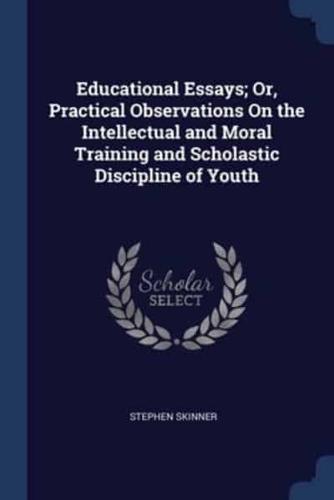 Educational Essays; Or, Practical Observations On the Intellectual and Moral Training and Scholastic Discipline of Youth

Scholar SELECT

STEPHEN SKINNER